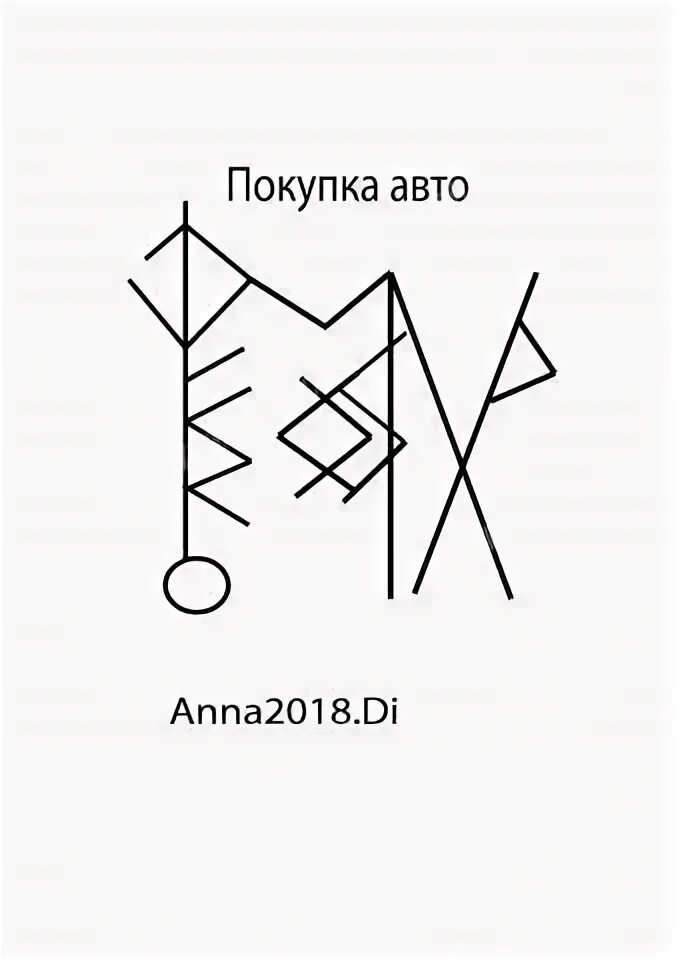 Покупка авто

Anna2018.Di